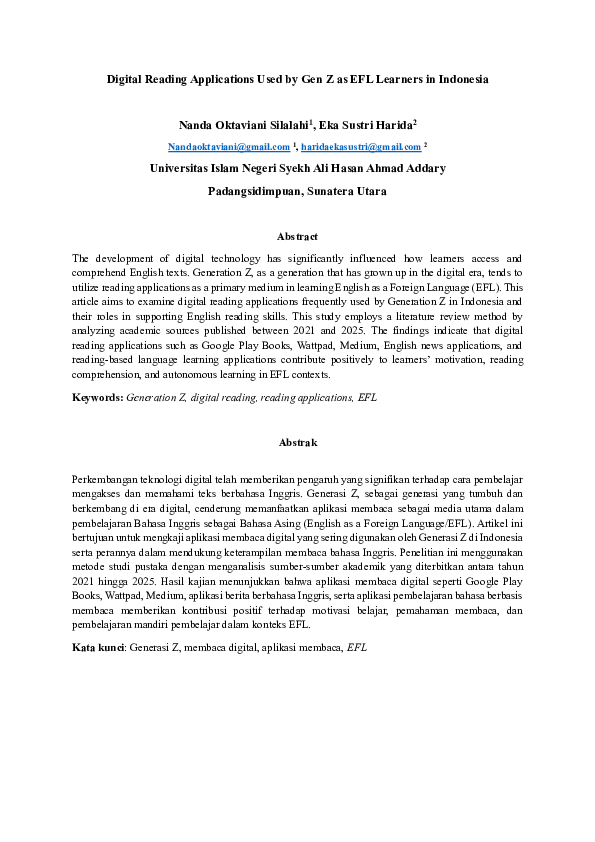 Digital Reading Applications Used by Gen Z as EFL Learners in Indonesia

Nanda Oktaviani Silalahi$^1$, Eka Sustri Harida$^2$

Nandaoktaviani@gmail.com $^1$, haridaekasustri@gmail.com $^2$

Universitas Islam Negeri Syekh Ali Hasan Ahmad Addary

Padangsidimpuan, Sunatera Utara

Abstract

The development of digital technology has significantly influenced how learners access and comprehend English texts. Generation Z, as a generation that has grown up in the digital era, tends to utilize reading applications as a primary medium in learning English as a Foreign Language (EFL). This article aims to examine digital reading applications frequently used by Generation Z in Indonesia and their roles in supporting English reading skills. This study employs a literature review method by analyzing academic sources published between 2021 and 2025. The findings indicate that digital reading applications such as Google Play Books, Wattpad, Medium, English news applications, and reading-based language learning applications contribute positively to learners' motivation, reading comprehension, and autonomous learning in EFL contexts.

Keywords: Generation Z, digital reading, reading applications, EFL

Abstrak

Perkembangan teknologi digital telah memberikan pengaruh yang signifikan terhadap cara pembelajar mengakses dan memahami teks berbahasa Inggris. Generasi Z, sebagai generasi yang tumbuh dan berkembang di era digital, cenderung memanfaatkan aplikasi membaca sebagai media utama dalam pembelajaran Bahasa Inggris sebagai Bahasa Asing (English as a Foreign Language/EFL). Artikel ini bertujuan untuk mengkaji aplikasi membaca digital yang sering digunakan oleh Generasi Z di Indonesia serta perannya dalam mendukung keterampilan membaca bahasa Inggris. Penelitian ini menggunakan metode studi pustaka dengan menganalisis sumber-sumber akademik yang diterbitkan antara tahun 2021 hingga 2025. Hasil kajian menunjukkan bahwa aplikasi membaca digital seperti Google Play Books, Wattpad, Medium, aplikasi berita berbahasa Inggris, serta aplikasi pembelajaran bahasa berbasis membaca memberikan kontribusi positif terhadap motivasi belajar, pemahaman membaca, dan pembelajaran mandiri pembelajar dalam konteks EFL.

Kata kunci: Generasi Z, membaca digital, aplikasi membaca, EFL